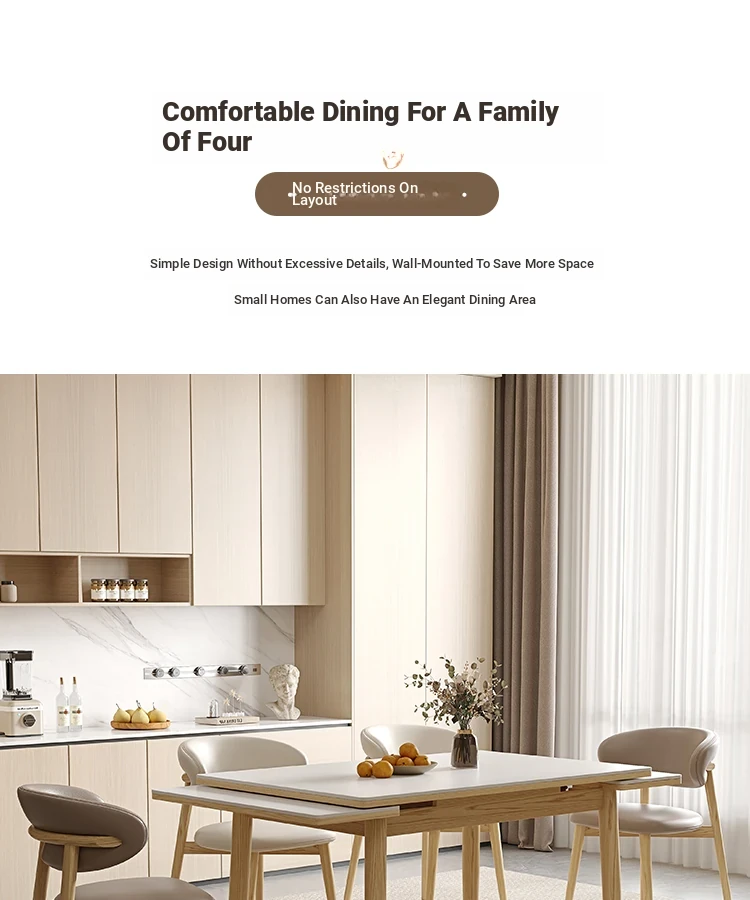 Comfortable Dining For A Family Of Four

No Restrictions On Layout

Simple Design Without Excessive Details, Wall-Mounted To Save More Space

Small Homes Can Also Have An Elegant Dining Area